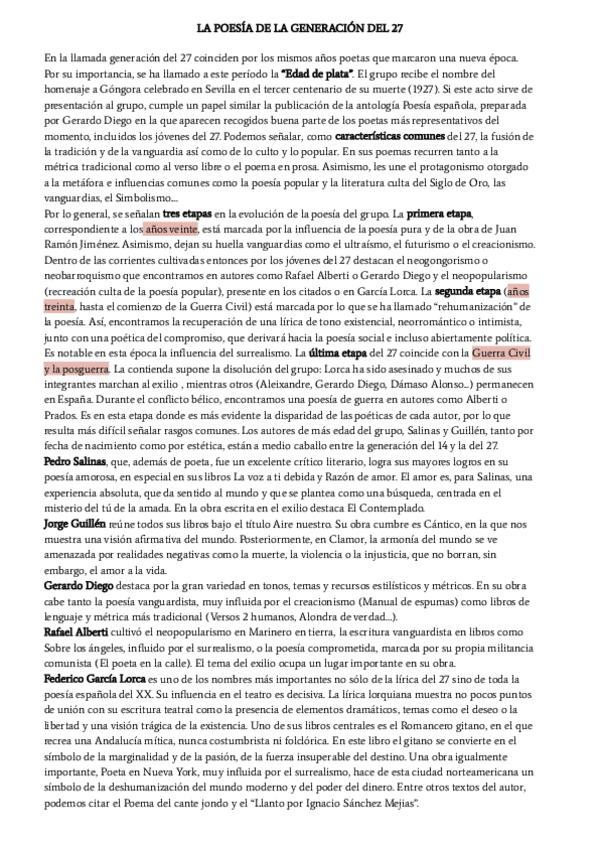 LA POESÍA DE LA GENERACIÓN DEL 27

En la llamada generación del 27 coinciden por los mismos años poetas que marcaron una nueva época. Por su importancia, se ha llamado a este período la "Edad de plata". El grupo recibe el nombre del homenaje a Góngora celebrado en Sevilla en el tercer centenario de su muerte (1927). Si este acto sirve de presentación al grupo, cumple un papel similar la publicación de la antología Poesía española, preparada por Gerardo Diego en la que aparecen recogidos buena parte de los poetas más representativos del momento, incluidos los jóvenes del 27. Podemos señalar, como características comunes del 27, la fusión de la tradición y de la vanguardia así como de lo culto y lo popular. En sus poemas recurren tanto a la métrica tradicional como al verso libre o el poema en prosa. Asimismo, les une el protagonismo otorgado a la metáfora e influencias comunes como la poesía popular y la literatura culta del Siglo de Oro, las vanguardias, el Simbolismo...
Por lo general, se señalan tres etapas en la evolución de la poesía del grupo. La primera etapa, correspondiente a los años veinte, está marcada por la influencia de la poesía pura y de la obra de Juan Ramón Jiménez. Asimismo, dejan su huella vanguardias como el ultraísmo, el futurismo o el creacionismo. Dentro de las corrientes cultivadas entonces por los jóvenes del 27 destacan el neogongorismo o neobarroquismo que encontramos en autores como Rafael Alberti o Gerardo Diego y el neopopularismo (recreación culta de la poesía popular), presente en los citados o en García Lorca. La segunda etapa (años treinta, hasta el comienzo de la Guerra Civil) está marcada por lo que se ha llamado "rehumanización" de la poesía. Así, encontramos la recuperación de una lírica de tono existencial, neorromántico o intimista, junto con una poética del compromiso, que derivará hacia la poesía social e incluso abiertamente política. Es notable en esta época la influencia del surrealismo. La última etapa del 27 coincide con la Guerra Civil y la posguerra. La contienda supone la disolución del grupo: Lorca ha sido asesinado y muchos de sus integrantes marchan al exilio , mientras otros (Aleixandre, Gerardo Diego, Dámaso Alonso...) permanecen en España. Durante el conflicto bélico, encontramos una poesía de guerra en autores como Alberti o Prados. Es en esta etapa donde es más evidente la disparidad de las poéticas de cada autor, por lo que resulta más difícil señalar rasgos comunes. Los autores de más edad del grupo, Salinas y Guillén, tanto por fecha de nacimiento como por estética, están a medio caballo entre la generación del 14 y la del 27.
Pedro Salinas, que, además de poeta, fue un excelente crítico literario, logra sus mayores logros en su poesía amorosa, en especial en sus libros La voz a ti debida y Razón de amor. El amor es, para Salinas, una experiencia absoluta, que da sentido al mundo y que se plantea como una búsqueda, centrada en el misterio del tú de la amada. En la obra escrita en el exilio destaca El Contemplado.
Jorge Guillén reúne todos sus libros bajo el título Aire nuestro. Su obra cumbre es Cántico, en la que nos muestra una visión afirmativa del mundo. Posteriormente, en Clamor, la armonía del mundo se ve amenazada por realidades negativas como la muerte, la violencia o la injusticia, que no borran, sin embargo, el amor a la vida.
Gerardo Diego destaca por la gran variedad en tonos, temas y recursos estilísticos y métricos. En su obra cabe tanto la poesía vanguardista, muy influida por el creacionismo (Manual de espumas) como libros de lenguaje y métrica más tradicional (Versos 2 humanos, Alondra de verdad...).
Rafael Alberti cultivó el neopopularismo en Marinero en tierra, la escritura vanguardista en libros como Sobre los ángeles, influido por el surrealismo, o la poesía comprometida, marcada por su propia militancia comunista (El poeta en la calle). El tema del exilio ocupa un lugar importante en su obra.
Federico García Lorca es uno de los nombres más importantes no sólo de la lírica del 27 sino de toda la poesía española del XX. Su influencia en el teatro es decisiva. La lírica lorquiana muestra no pocos puntos de unión con su escritura teatral como la presencia de elementos dramáticos, temas como el deseo o la libertad y una visión trágica de la existencia. Uno de sus libros centrales es el Romancero gitano, en el que recrea una Andalucía mítica, nunca costumbrista ni folclórica. En este libro el gitano se convierte en el símbolo de la marginalidad y de la pasión, de la fuerza insuperable del destino. Una obra igualmente importante, Poeta en Nueva York, muy influida por el surrealismo, hace de esta ciudad norteamericana un símbolo de la deshumanización del mundo moderno y del poder del dinero. Entre otros textos del autor, podemos citar el Poema del cante jondo y el "Llanto por Ignacio Sánchez Mejías".